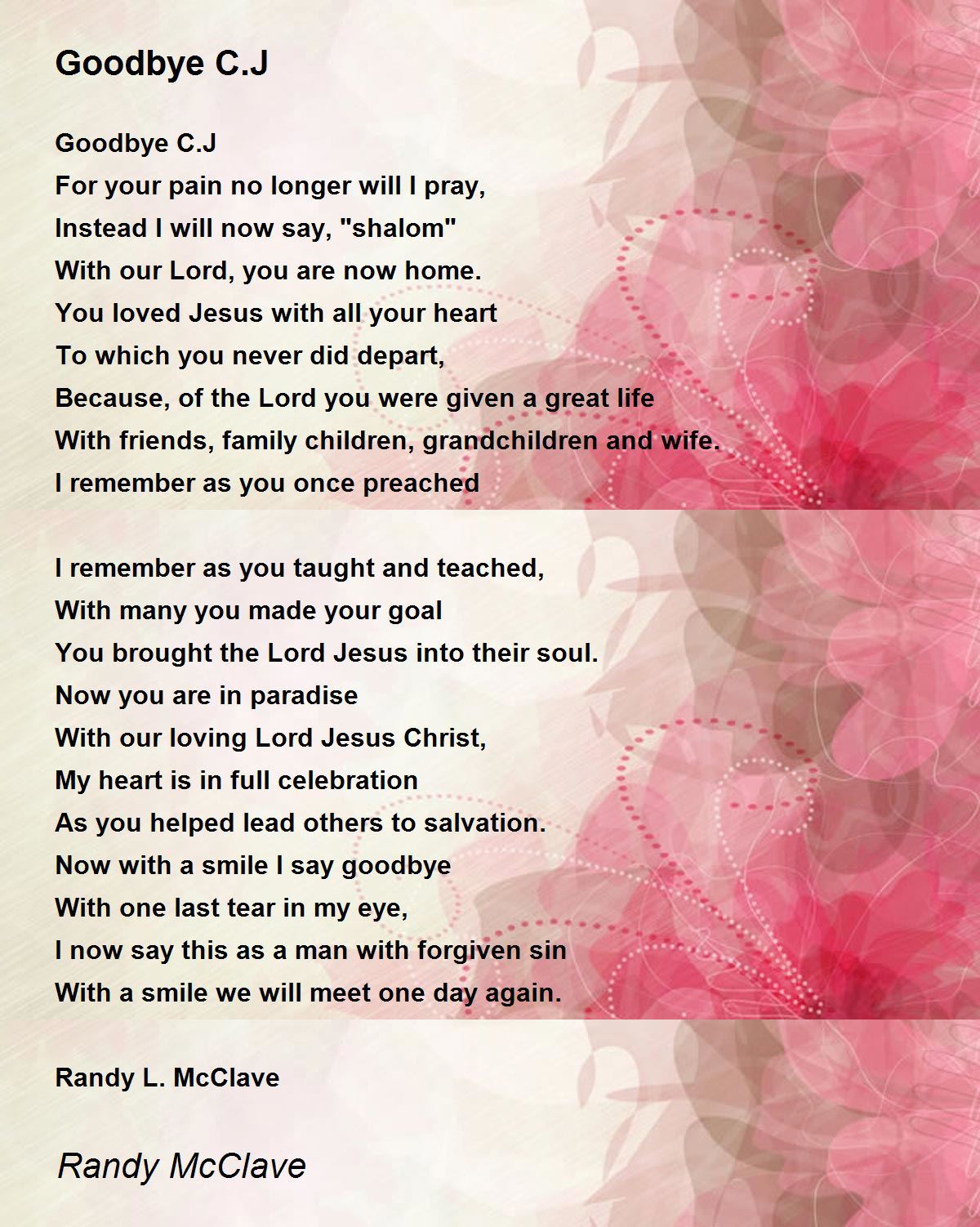 Goodbye C.J

Goodbye C.J
For your pain no longer will I pray,
Instead I will now say, "shalom"
With our Lord, you are now home.
You loved Jesus with all your heart
To which you never did depart,
Because, of the Lord you were given a great life
With friends, family children, grandchildren and wife.
I remember as you once preached

I remember as you taught and teached,
With many you made your goal
You brought the Lord Jesus into their soul.
Now you are in paradise
With our loving Lord Jesus Christ,
My heart is in full celebration
As you helped lead others to salvation.
Now with a smile I say goodbye
With one last tear in my eye,
I now say this as a man with forgiven sin
With a smile we will meet one day again.

Randy L. McClave

Randy McClave